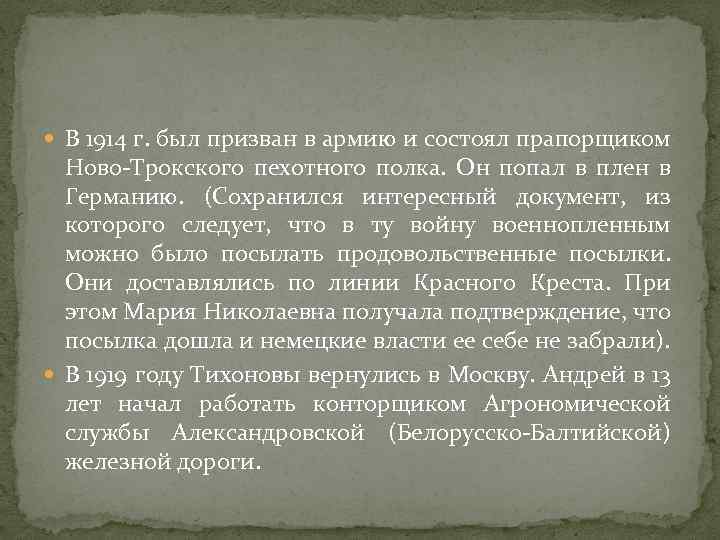 В 1914 г. был призван в армию и состоял прапорщиком Ново-Трокского пехотного полка. Он попал в плен в Германию. (Сохранился интересный документ, из которого следует, что в ту войну военнопленным можно было посылать продовольственные посылки. Они доставлялись по линии Красного Креста. При этом Мария Николаевна получала подтверждение, что посылка дошла и немецкие власти ее себе не забрали).

В 1919 году Тихоновы вернулись в Москву. Андрей в 13 лет начал работать конторщиком Агрономической службы Александровской (Белорусско-Балтийской) железной дороги.